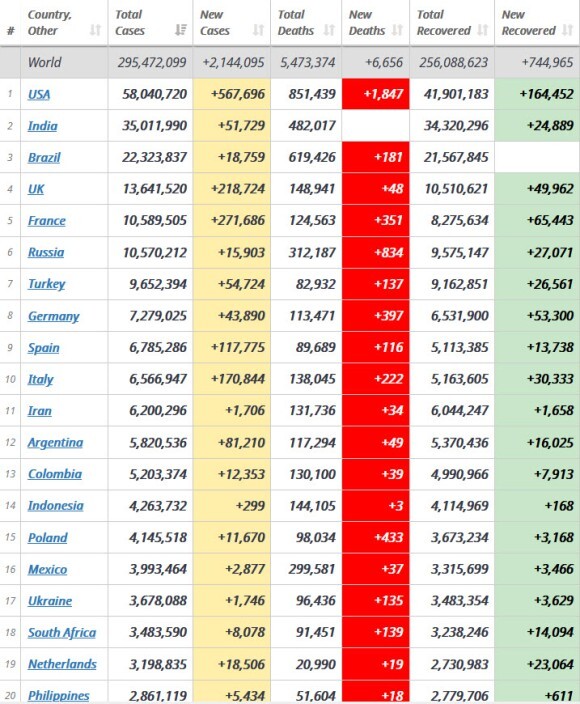 | # | Country, Other | Total Cases | New Cases | Total Deaths | New Deaths | Total Recovered | New Recovered |
|---|---|---|---|---|---|---|---|
| | World | 295,472,099 | +2,144,095 | 5,473,374 | +6,656 | 256,088,623 | +744,965 |
| 1 | USA | 58,040,720 | +567,696 | 851,439 | +1,847 | 41,901,183 | +164,452 |
| 2 | India | 35,011,990 | +51,729 | 482,017 | | 34,320,296 | +24,889 |
| 3 | Brazil | 22,323,837 | +18,759 | 619,426 | +181 | 21,567,845 | |
| 4 | UK | 13,641,520 | +218,724 | 148,941 | +48 | 10,510,621 | +49,962 |
| 5 | France | 10,589,505 | +271,686 | 124,563 | +351 | 8,275,634 | +65,443 |
| 6 | Russia | 10,570,212 | +15,903 | 312,187 | +834 | 9,575,147 | +27,071 |
| 7 | Turkey | 9,652,394 | +54,724 | 82,932 | +137 | 9,162,851 | +26,561 |
| 8 | Germany | 7,279,025 | +43,890 | 113,471 | +397 | 6,531,900 | +53,300 |
| 9 | Spain | 6,785,286 | +117,775 | 89,689 | +116 | 5,113,385 | +13,738 |
| 10 | Italy | 6,566,947 | +170,844 | 138,045 | +222 | 5,163,605 | +30,333 |
| 11 | Iran | 6,200,296 | +1,706 | 131,736 | +34 | 6,044,247 | +1,658 |
| 12 | Argentina | 5,820,536 | +81,210 | 117,294 | +49 | 5,370,436 | +16,025 |
| 13 | Colombia | 5,203,374 | +12,353 | 130,100 | +39 | 4,990,966 | +7,913 |
| 14 | Indonesia | 4,263,732 | +299 | 144,105 | +3 | 4,114,969 | +168 |
| 15 | Poland | 4,145,518 | +11,670 | 98,034 | +433 | 3,673,234 | +3,168 |
| 16 | Mexico | 3,993,464 | +2,877 | 299,581 | +37 | 3,315,699 | +3,466 |
| 17 | Ukraine | 3,678,088 | +1,746 | 96,436 | +135 | 3,483,354 | +3,629 |
| 18 | South Africa | 3,483,590 | +8,078 | 91,451 | +139 | 3,238,246 | +14,094 |
| 19 | Netherlands | 3,198,835 | +18,506 | 20,990 | +19 | 2,730,983 | +23,064 |
| 20 | Philippines | 2,861,119 | +5,434 | 51,604 | +18 | 2,779,706 | +611 |